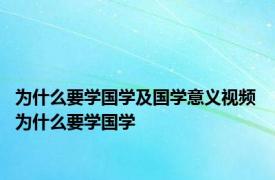 为什么要学国学及国学意义视频为什么要学国学